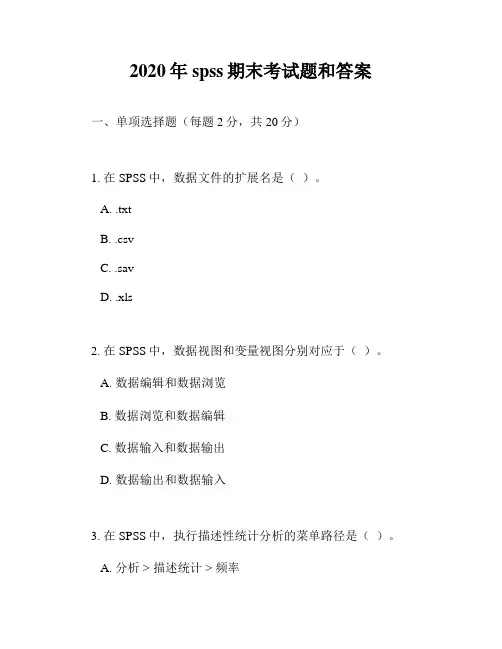 2020年spss期末考试题和答案

一、单项选择题（每题2分，共20分）

1. 在SPSS中，数据文件的扩展名是（ ）。

A. .txt

B. .csv

C. .sav

D. .xls

2. 在SPSS中，数据视图和变量视图分别对应于（ ）。

A. 数据编辑和数据浏览

B. 数据浏览和数据编辑

C. 数据输入和数据输出

D. 数据输出和数据输入

3. 在SPSS中，执行描述性统计分析的菜单路径是（ ）。

A. 分析 > 描述统计 > 频率